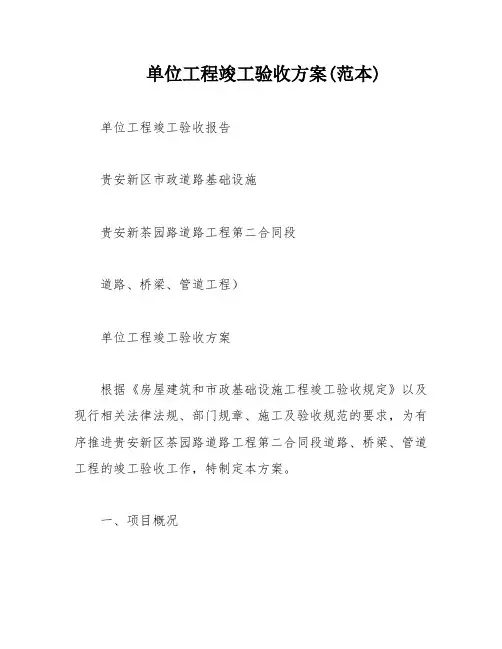 单位工程竣工验收方案(范本)

单位工程竣工验收报告

贵安新区市政道路基础设施

贵安新茶园路道路工程第二合同段

道路、桥梁、管道工程）

单位工程竣工验收方案

根据《房屋建筑和市政基础设施工程竣工验收规定》以及现行相关法律法规、部门规章、施工及验收规范的要求，为有序推进贵安新区茶园路道路工程第二合同段道路、桥梁、管道工程的竣工验收工作，特制定本方案。

一、项目概况